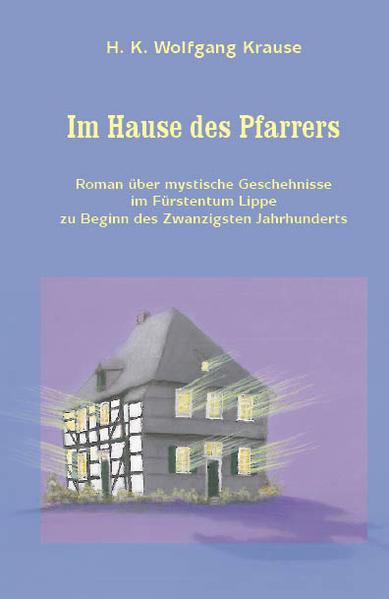 H. K. Wolfgang Krause

Im Hause des Pfarrers

Roman über mystische Geschehnisse im Fürstentum Lippe zu Beginn des Zwanzigsten Jahrhunderts